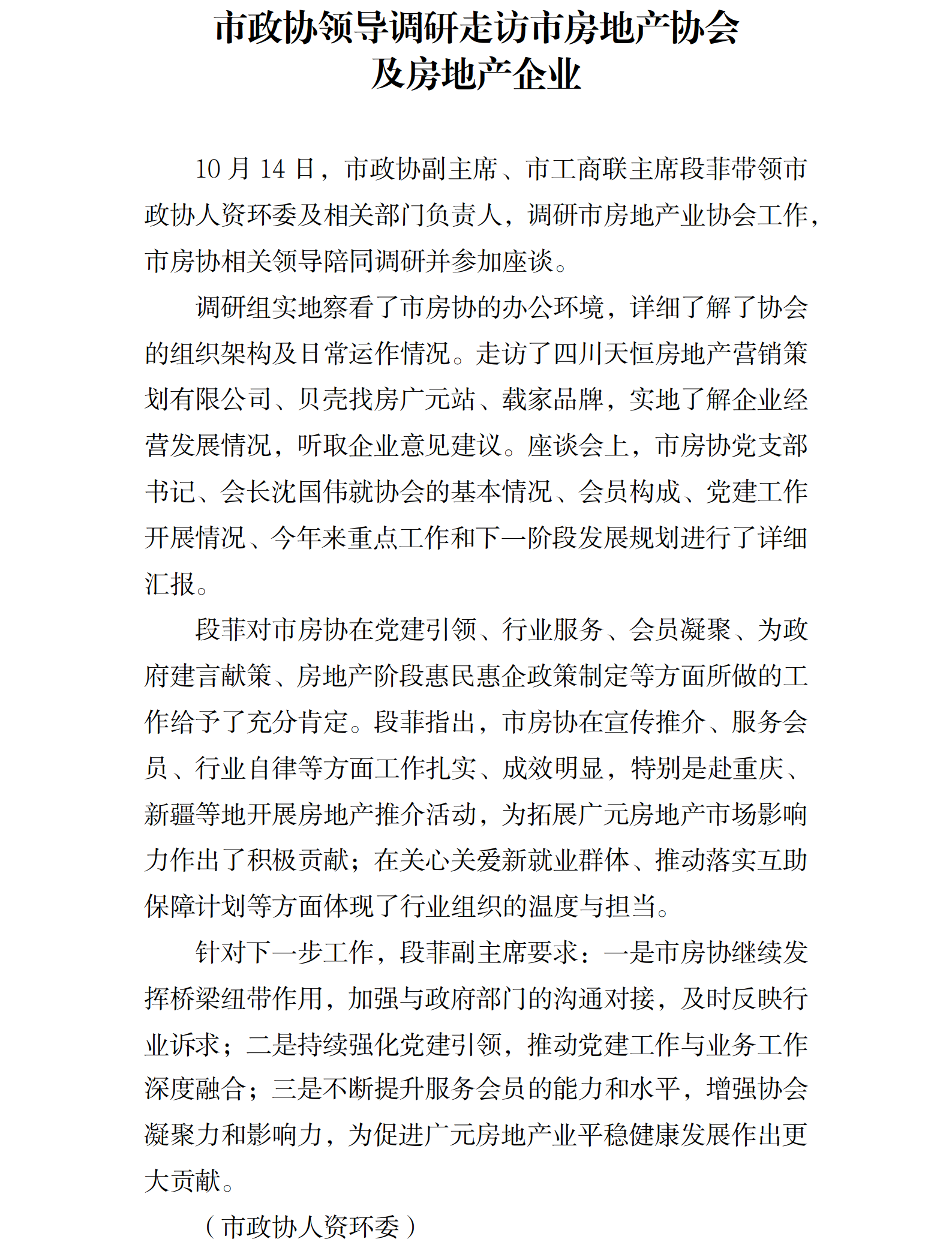 市政协领导调研走访市房地产协会
及房地产企业

10月14日，市政协副主席、市工商联主席段菲带领市政协人资环委及相关部门负责人，调研市房地产业协会工作，市房协相关领导陪同调研并参加座谈。

调研组实地察看了市房协的办公环境，详细了解了协会的组织架构及日常运作情况。走访了四川天恒房地产营销策划有限公司、贝壳找房广元站、载家品牌，实地了解企业经营发展情况，听取企业意见建议。座谈会上，市房协党支部书记、会长沈国伟就协会的基本情况、会员构成、党建工作开展情况、今年来重点工作和下一阶段发展规划进行了详细汇报。

段菲对市房协在党建引领、行业服务、会员凝聚、为政府建言献策、房地产阶段惠民惠企政策制定等方面所做的工作给予了充分肯定。段菲指出，市房协在宣传推介、服务会员、行业自律等方面工作扎实、成效明显，特别是赴重庆、新疆等地开展房地产推介活动，为拓展广元房地产市场影响力作出了积极贡献；在关心关爱新就业群体、推动落实互助保障计划等方面体现了行业组织的温度与担当。

针对下一步工作，段菲副主席要求：一是市房协继续发挥桥梁纽带作用，加强与政府部门的沟通对接，及时反映行业诉求；二是持续强化党建引领，推动党建工作与业务工作深度融合；三是不断提升服务会员的能力和水平，增强协会凝聚力和影响力，为促进广元房地产业平稳健康发展作出更大贡献。

（市政协人资环委）